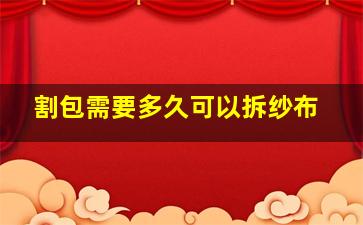 割包需要多久可以拆纱布